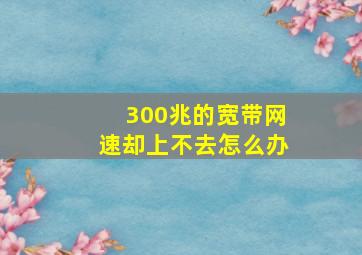 300兆的宽带网速却上不去怎么办